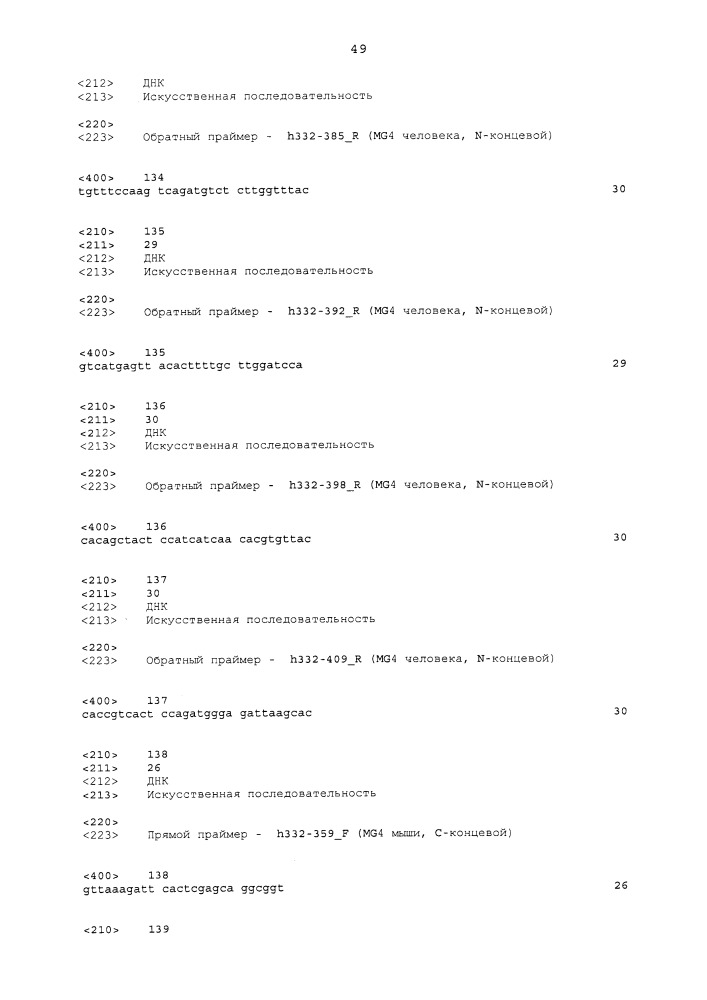 49

<212> ДНК
<213> Искусственная последовательность

<220>
<223> Обратный праймер - h332-385_R (MG4 человека, N-концевой)

<400> 134
tgtttccaag tcagatgtct cttggtttac 30

<210> 135
<211> 29
<212> ДНК
<213> Искусственная последовательность

<220>
<223> Обратный праймер - h332-392_R (MG4 человека, N-концевой)

<400> 135
gtcatgagtt acacttttgc ttggatcca 29

<210> 136
<211> 30
<212> ДНК
<213> Искусственная последовательность

<220>
<223> Обратный праймер - h332-398_R (MG4 человека, N-концевой)

<400> 136
cacagctact ccatcatcaa cacgtgttac 30

<210> 137
<211> 30
<212> ДНК
<213> Искусственная последовательность

<220>
<223> Обратный праймер - h332-409_R (MG4 человека, N-концевой)

<400> 137
caccgtcact ccagatggga gattaagcac 30

<210> 138
<211> 26
<212> ДНК
<213> Искусственная последовательность

<220>
<223> Прямой праймер - h332-359_F (MG4 мыши, C-концевой)

<400> 138
gttaaagatt cactcgagca ggcggt 26

<210> 139